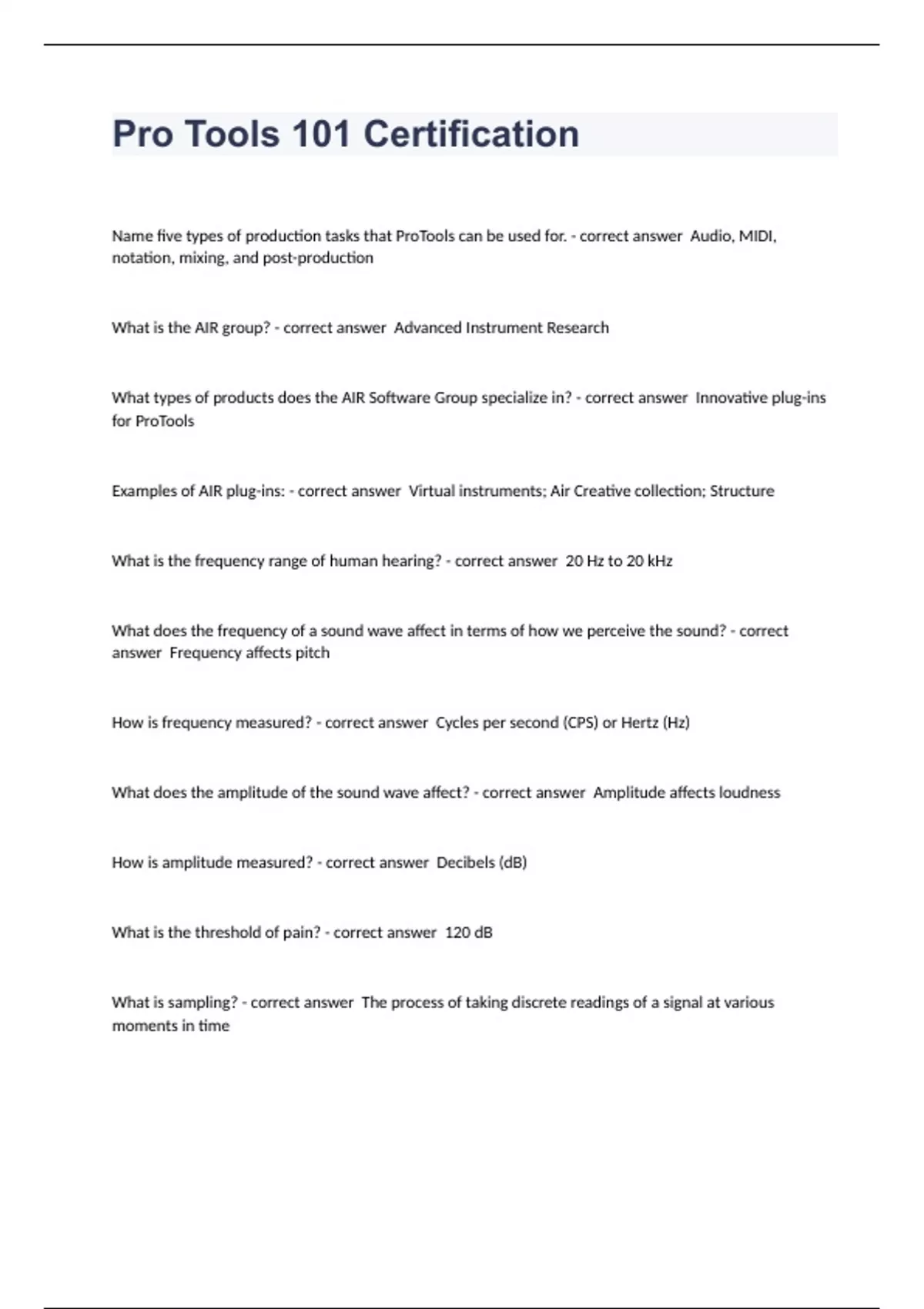 Pro Tools 101 Certification

Name five types of production tasks that ProTools can be used for. - correct answer  Audio, MIDI, notation, mixing, and post-production

What is the AIR group? - correct answer  Advanced Instrument Research

What types of products does the AIR Software Group specialize in? - correct answer  Innovative plug-ins for ProTools

Examples of AIR plug-ins: - correct answer  Virtual instruments; Air Creative collection; Structure

What is the frequency range of human hearing? - correct answer  20 Hz to 20 kHz

What does the frequency of a sound wave affect in terms of how we perceive the sound? - correct answer  Frequency affects pitch

How is frequency measured? - correct answer  Cycles per second (CPS) or Hertz (Hz)

What does the amplitude of the sound wave affect? - correct answer  Amplitude affects loudness

How is amplitude measured? - correct answer  Decibels (dB)

What is the threshold of pain? - correct answer  120 dB

What is sampling? - correct answer  The process of taking discrete readings of a signal at various moments in time